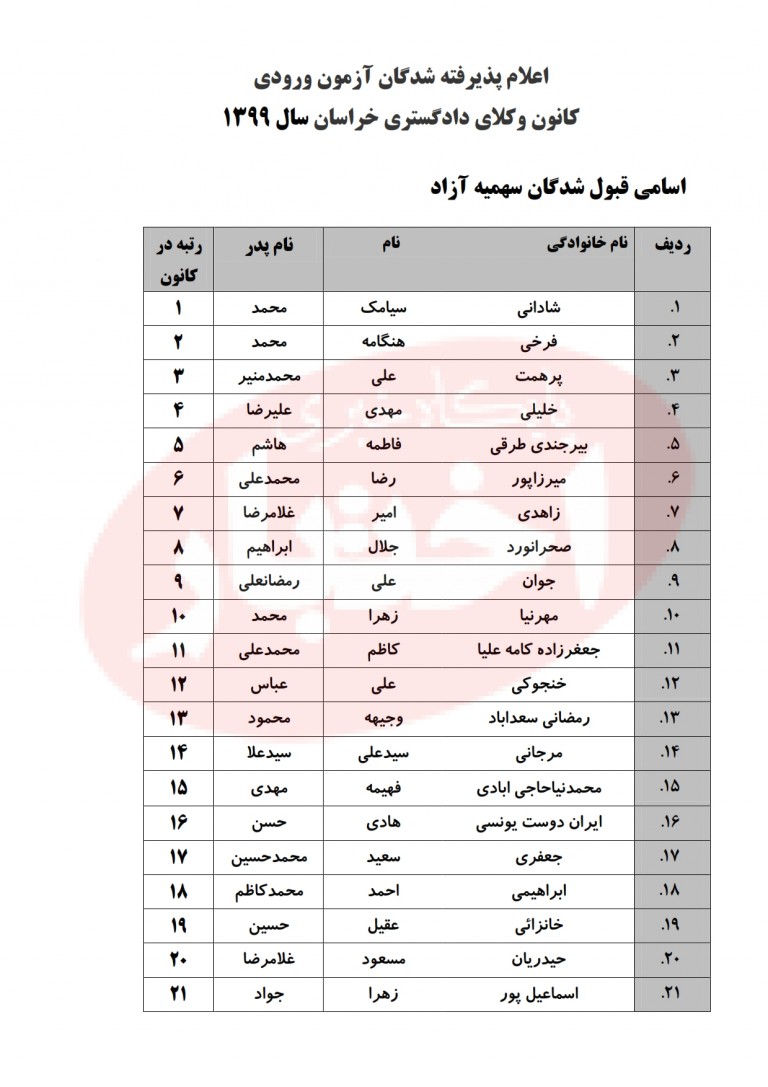 اعلام پذیرفته شدگان آزمون ورودی
کانون وکلای دادگستری خراسان سال ۱۳۹۹

اسامی قبول شدگان سهمیه آزاد

| ردیف | نام خانوادگی | نام | نام پدر | رتبه در کانون |
|---|---|---|---|---|
| ۱. | شادانی | سیامک | محمد | ۱ |
| ۲. | فرخی | هنگامه | محمد | ۲ |
| ۳. | پرهمت | علی | محمدمنیر | ۳ |
| ۴. | خلیلی | مهدی | علیرضا | ۴ |
| ۵. | بیرجندی طرقی | فاطمه | هاشم | ۵ |
| ۶. | میرزاپور | رضا | محمدعلی | ۶ |
| ۷. | زاهدی | امیر | غلامرضا | ۷ |
| ۸. | صحرانورد | جلال | ابراهیم | ۸ |
| ۹. | جوان | علی | رمضانعلی | ۹ |
| ۱۰. | مهرنیا | زهرا | محمد | ۱۰ |
| ۱۱. | جعفرزاده کامه علیا | کاظم | محمدعلی | ۱۱ |
| ۱۲. | خنجوکی | علی | عباس | ۱۲ |
| ۱۳. | رمضانی سعداباد | وجیهه | محمود | ۱۳ |
| ۱۴. | مرجانی | سیدعلی | سیدعلا | ۱۴ |
| ۱۵. | محمدنیاحاجی ابادی | فهیمه | مهدی | ۱۵ |
| ۱۶. | ایران دوست یونسی | هادی | حسن | ۱۶ |
| ۱۷. | جعفری | سعید | محمدحسین | ۱۷ |
| ۱۸. | ابراهیمی | احمد | محمدکاظم | ۱۸ |
| ۱۹. | خانزائی | عقیل | حسین | ۱۹ |
| ۲۰. | حیدریان | مسعود | غلامرضا | ۲۰ |
| ۲۱. | اسماعیل پور | زهرا | جواد | ۲۱ |